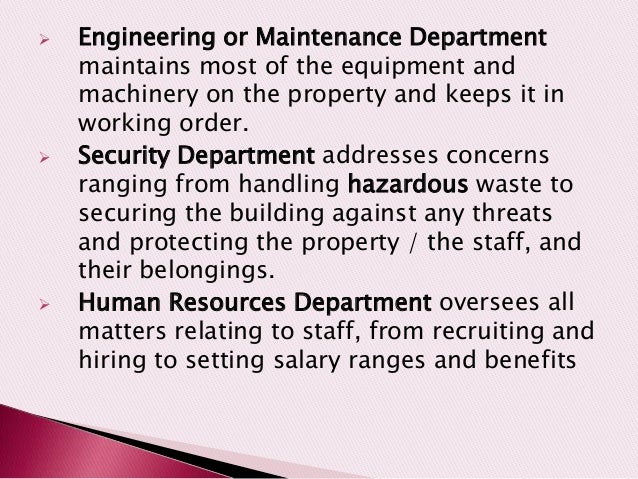 ➢ Engineering or Maintenance Department maintains most of the equipment and machinery on the property and keeps it in working order.

➢ Security Department addresses concerns ranging from handling hazardous waste to securing the building against any threats and protecting the property / the staff, and their belongings.

➢ Human Resources Department oversees all matters relating to staff, from recruiting and hiring to setting salary ranges and benefits